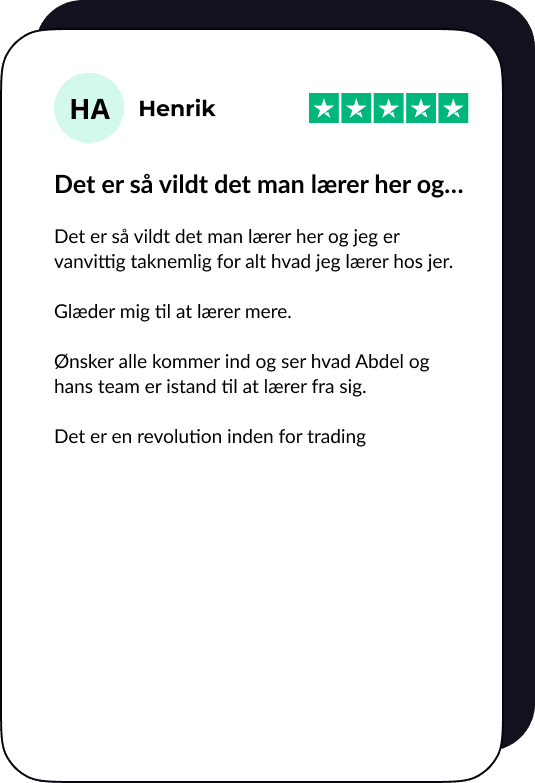 HA Henrik

Det er så vildt det man lærer her og...

Det er så vildt det man lærer her og jeg er vanvittig taknemlig for alt hvad jeg lærer hos jer.

Glæder mig til at lærer mere.

Ønsker alle kommer ind og ser hvad Abdel og hans team er istand til at lærer fra sig.

Det er en revolution inden for trading